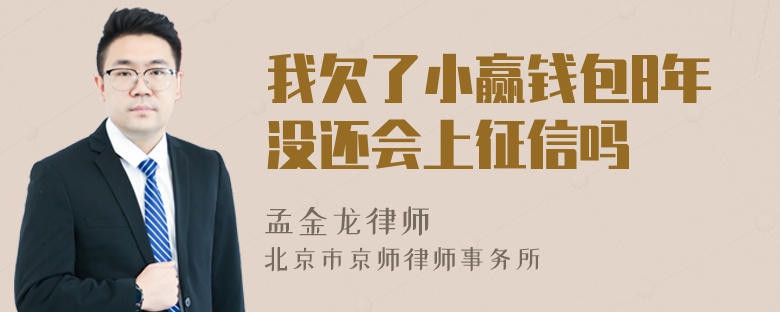 我欠了小赢钱包8年没还会上征信吗

孟金龙律师

北京市京师律师事务所